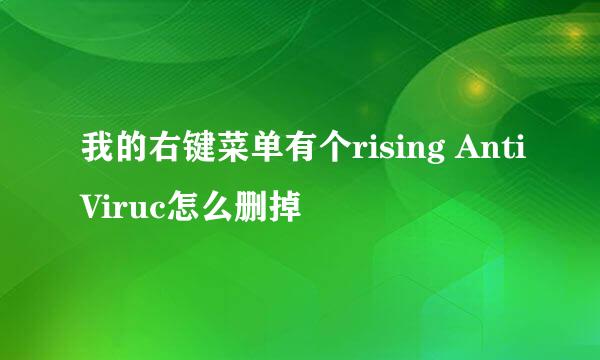 我的右键菜单有个rising Anti Viruc怎么删掉